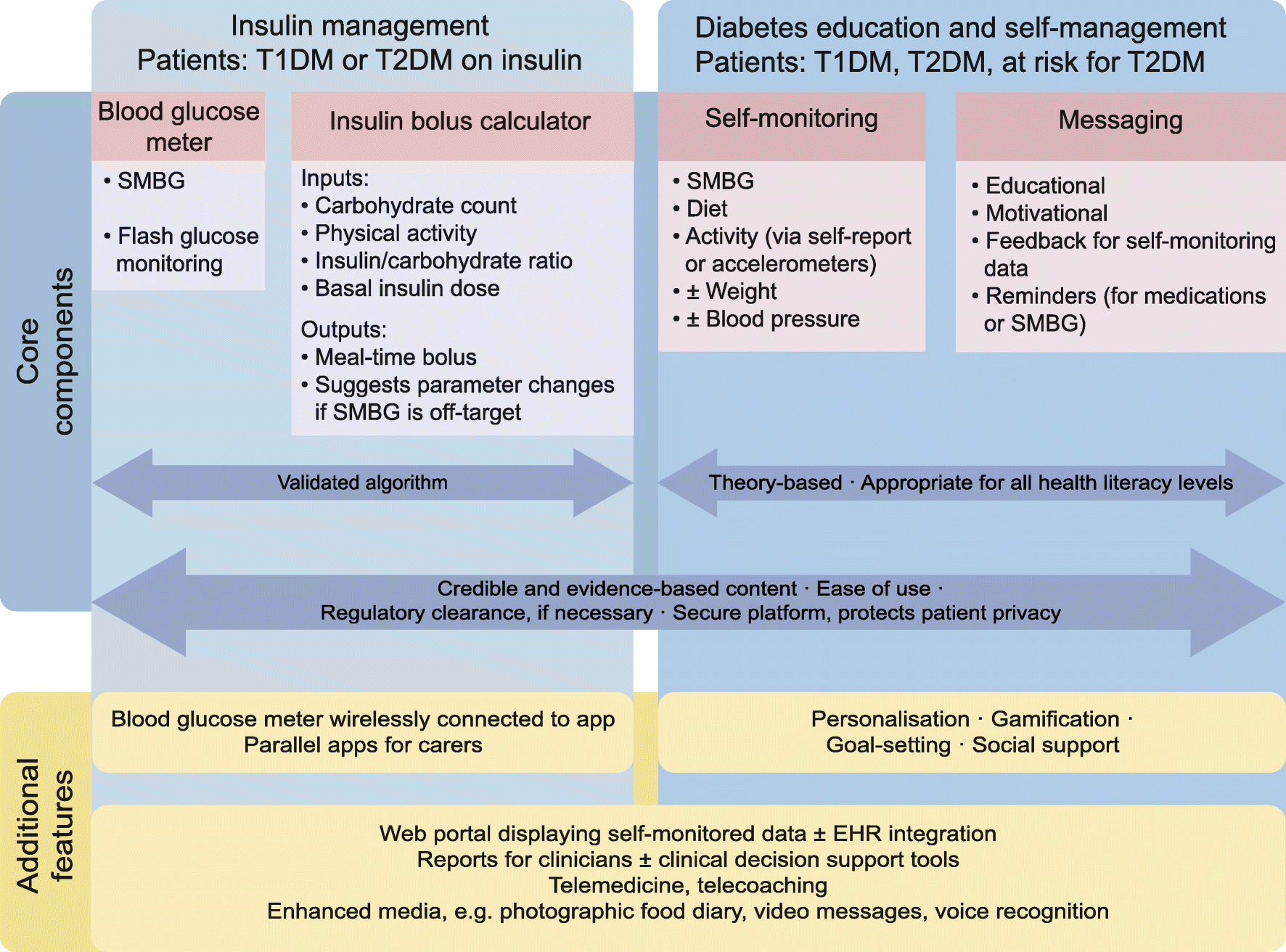 Insulin management
Patients: T1DM or T2DM on insulin

Diabetes education and self-management
Patients: T1DM, T2DM, at risk for T2DM

Core components

Blood glucose meter
• SMBG
• Flash glucose monitoring

Insulin bolus calculator
Inputs:
• Carbohydrate count
• Physical activity
• Insulin/carbohydrate ratio
• Basal insulin dose
Outputs:
• Meal-time bolus
• Suggests parameter changes if SMBG is off-target

Self-monitoring
• SMBG
• Diet
• Activity (via self-report or accelerometers)
• ± Weight
• ± Blood pressure

Messaging
• Educational
• Motivational
• Feedback for self-monitoring data
• Reminders (for medications or SMBG)

Validated algorithm

Theory-based · Appropriate for all health literacy levels

Credible and evidence-based content · Ease of use ·
Regulatory clearance, if necessary · Secure platform, protects patient privacy

Additional features

Blood glucose meter wirelessly connected to app
Parallel apps for carers

Personalisation · Gamification ·
Goal-setting · Social support

Web portal displaying self-monitored data ± EHR integration
Reports for clinicians ± clinical decision support tools
Telemedicine, telecoaching
Enhanced media, e.g. photographic food diary, video messages, voice recognition